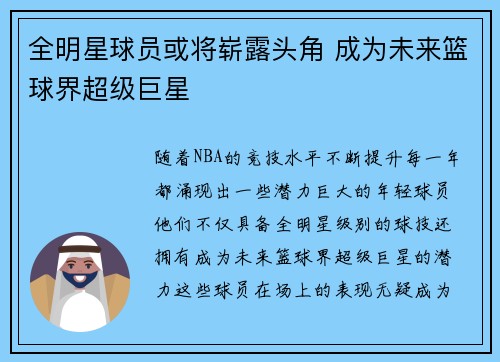 全明星球员或将崭露头角 成为未来篮球界超级巨星

随着NBA的竞技水平不断提升每一年都涌现出一些潜力巨大的年轻球员他们不仅具备全明星级别的球技还拥有成为未来篮球界超级巨星的潜力这些球员在场上的表现无疑成为